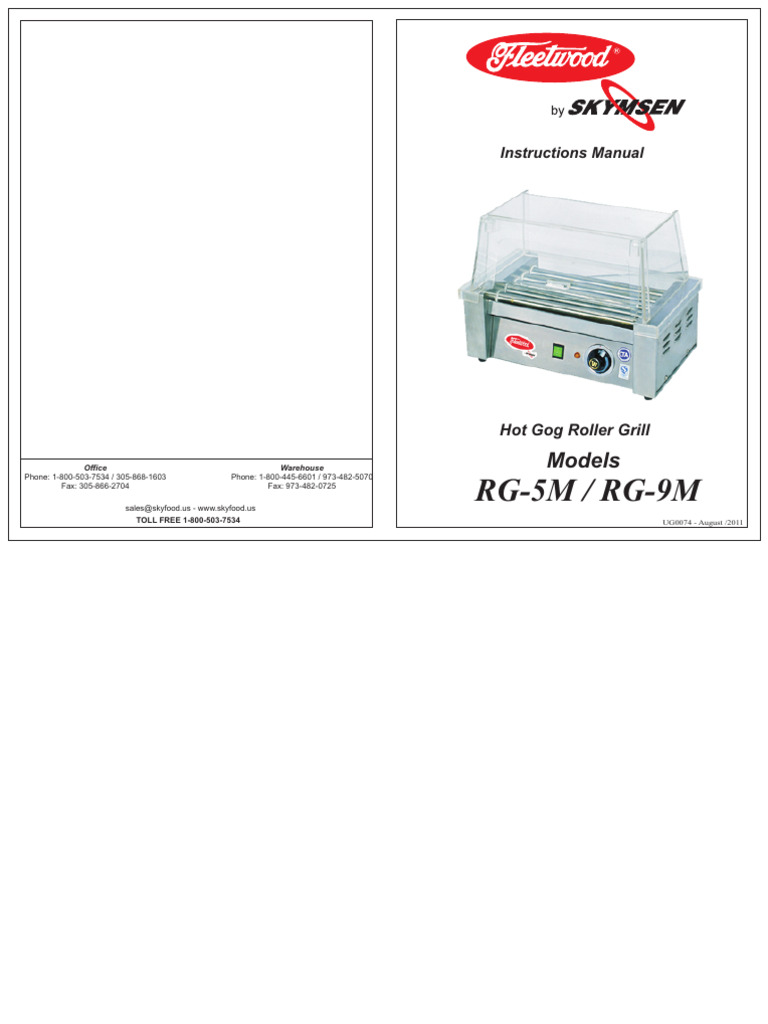 Office
Phone: 1-800-503-7534 / 305-868-1603
Fax: 305-866-2704

Warehouse
Phone: 1-800-445-6601 / 973-482-5070
Fax: 973-482-0725

sales@skyfood.us - www.skyfood.us
TOLL FREE 1-800-503-7534

Fleetwood®

by SKYMSEN

Instructions Manual

Hot Gog Roller Grill

Models
RG-5M / RG-9M

UG0074 - August /2011